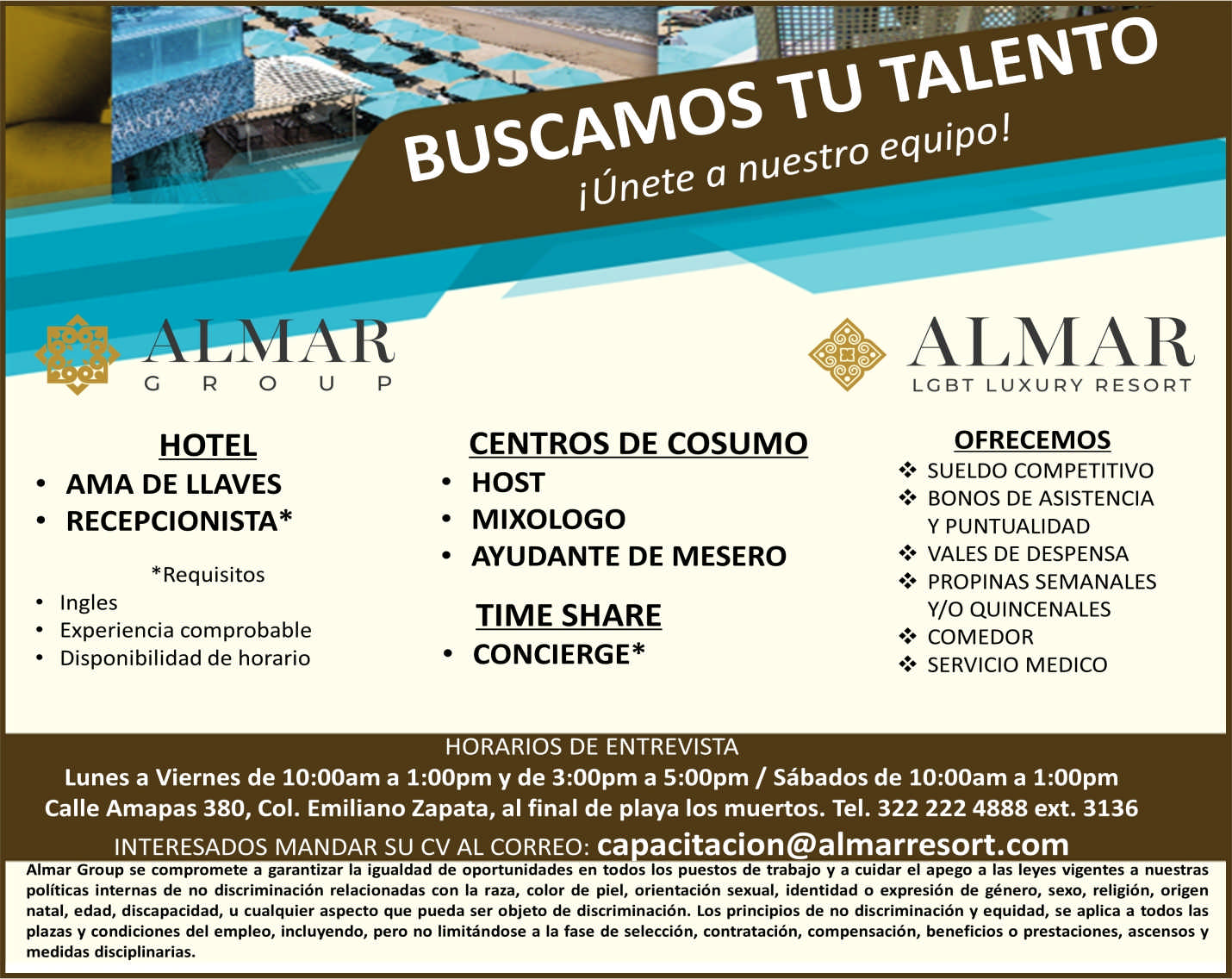 BUSCAMOS TU TALENTO
¡Únete a nuestro equipo!

ALMAR
GROUP

ALMAR
LGBT LUXURY RESORT

HOTEL
• AMA DE LLAVES
• RECEPCIONISTA*

*Requisitos
• Ingles
• Experiencia comprobable
• Disponibilidad de horario

CENTROS DE COSUMO
• HOST
• MIXOLOGO
• AYUDANTE DE MESERO

TIME SHARE
• CONCIERGE*

OFRECEMOS
❖ SUELDO COMPETITIVO
❖ BONOS DE ASISTENCIA Y PUNTUALIDAD
❖ VALES DE DESPENSA
❖ PROPINAS SEMANALES Y/O QUINCENALES
❖ COMEDOR
❖ SERVICIO MEDICO

HORARIOS DE ENTREVISTA
Lunes a Viernes de 10:00am a 1:00pm y de 3:00pm a 5:00pm / Sábados de 10:00am a 1:00pm
Calle Amapas 380, Col. Emiliano Zapata, al final de playa los muertos. Tel. 322 222 4888 ext. 3136
INTERESADOS MANDAR SU CV AL CORREO: capacitacion@almarresort.com

Almar Group se compromete a garantizar la igualdad de oportunidades en todos los puestos de trabajo y a cuidar el apego a las leyes vigentes a nuestras políticas internas de no discriminación relacionadas con la raza, color de piel, orientación sexual, identidad o expresión de género, sexo, religión, origen natal, edad, discapacidad, u cualquier aspecto que pueda ser objeto de discriminación. Los principios de no discriminación y equidad, se aplica a todos las plazas y condiciones del empleo, incluyendo, pero no limitándose a la fase de selección, contratación, compensación, beneficios o prestaciones, ascensos y medidas disciplinarias.